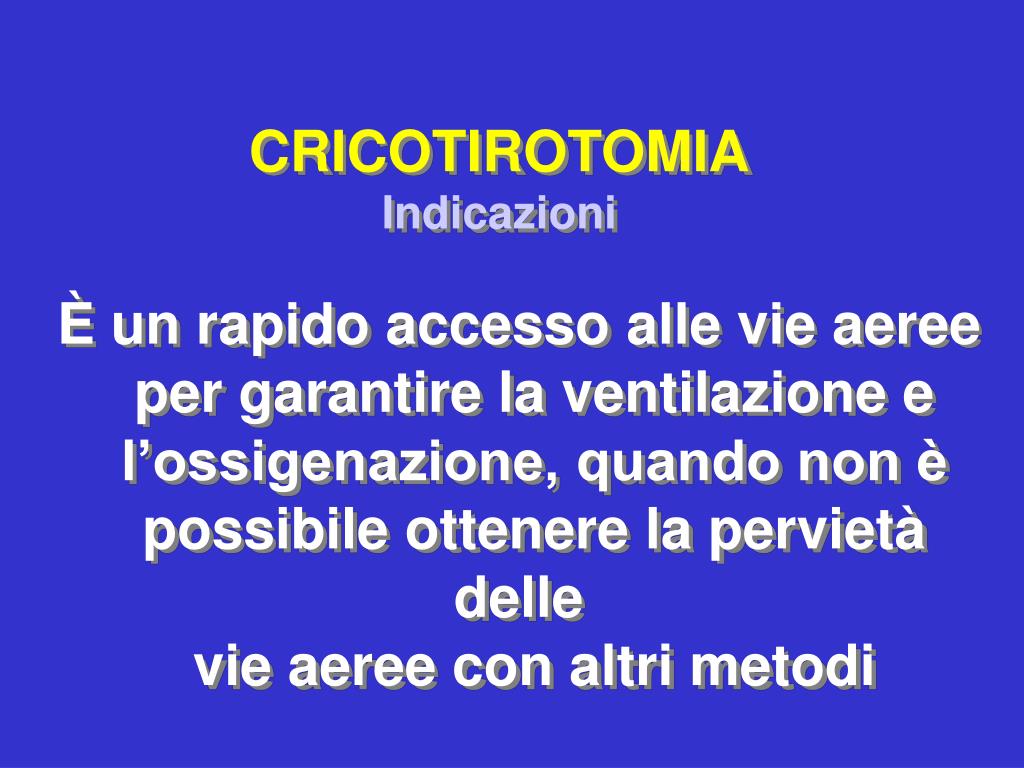 CRICOTIROTOMIA
Indicazioni

È un rapido accesso alle vie aeree per garantire la ventilazione e l’ossigenazione, quando non è possibile ottenere la pervietà delle
vie aeree con altri metodi